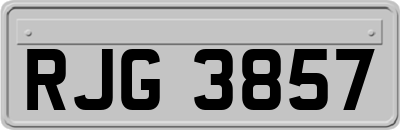 RJG 3857